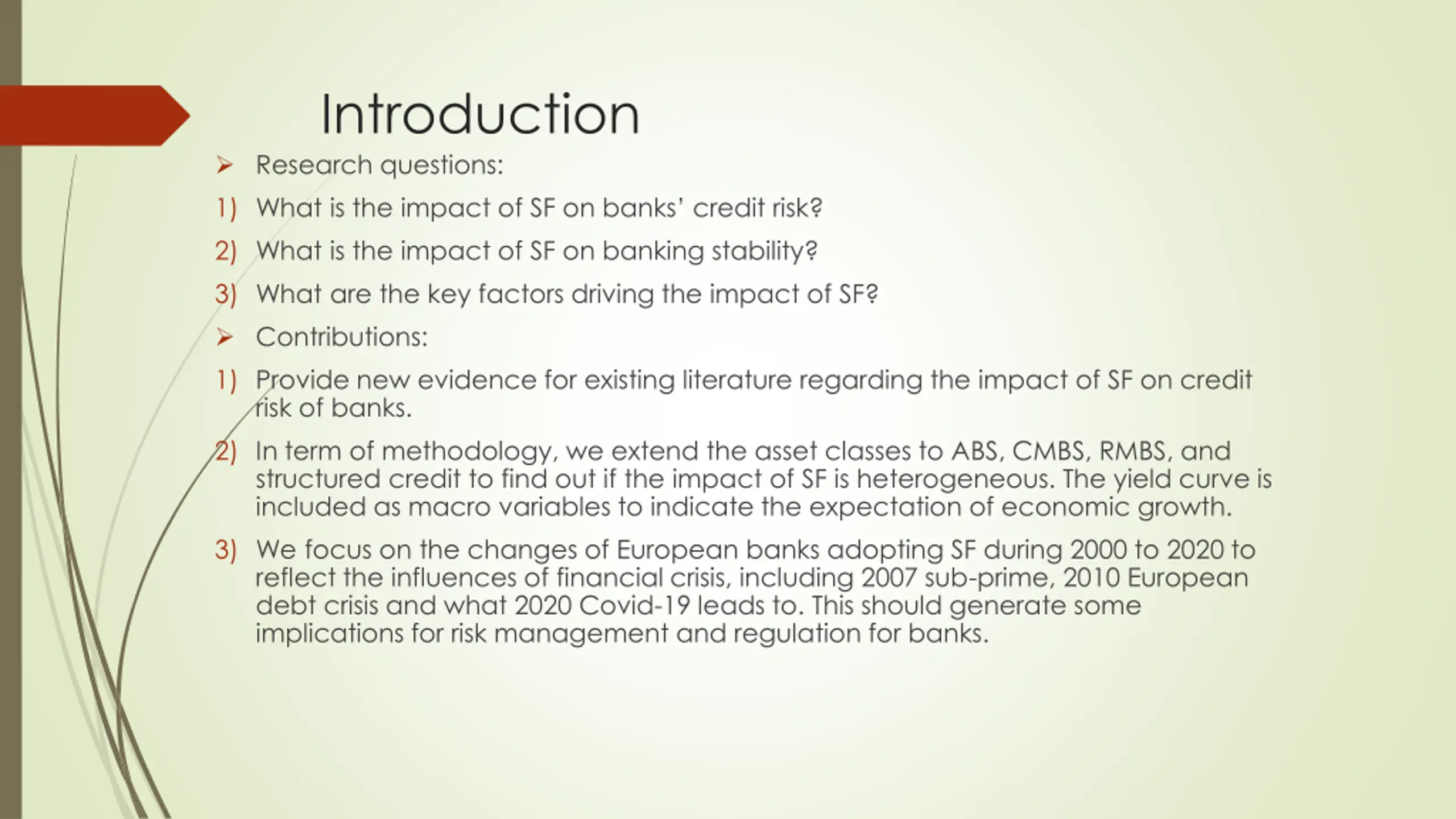 Introduction

➢ Research questions:

1) What is the impact of SF on banks' credit risk?

2) What is the impact of SF on banking stability?

3) What are the key factors driving the impact of SF?

➢ Contributions:

1) Provide new evidence for existing literature regarding the impact of SF on credit risk of banks.

2) In term of methodology, we extend the asset classes to ABS, CMBS, RMBS, and structured credit to find out if the impact of SF is heterogeneous. The yield curve is included as macro variables to indicate the expectation of economic growth.

3) We focus on the changes of European banks adopting SF during 2000 to 2020 to reflect the influences of financial crisis, including 2007 sub-prime, 2010 European debt crisis and what 2020 Covid-19 leads to. This should generate some implications for risk management and regulation for banks.